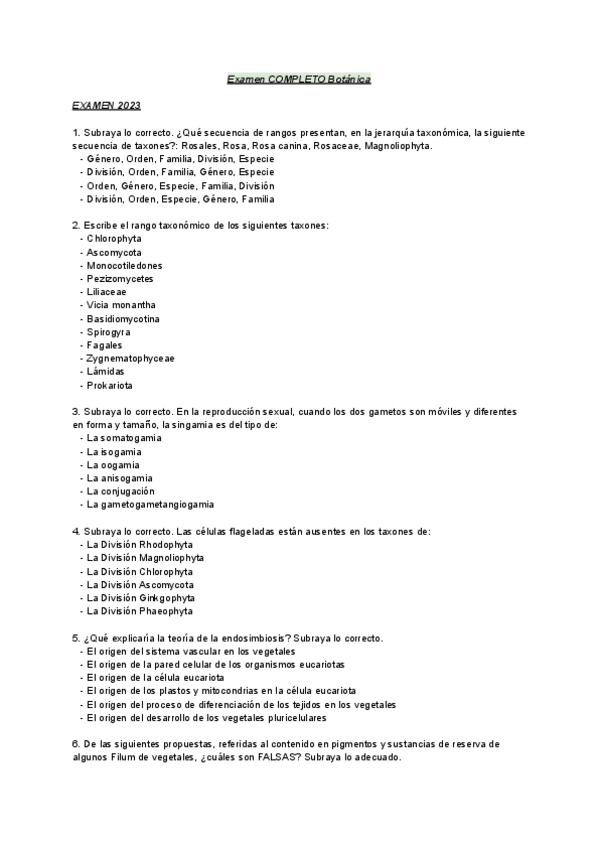 Examen COMPLETO Botánica

EXAMEN 2023

1. Subraya lo correcto. ¿Qué secuencia de rangos presentan, en la jerarquía taxonómica, la siguiente secuencia de taxones?: Rosales, Rosa, Rosa canina, Rosaceae, Magnoliophyta.
- Género, Orden, Familia, División, Especie
- División, Orden, Familia, Género, Especie
- Orden, Género, Especie, Familia, División
- División, Orden, Especie, Género, Familia

2. Escribe el rango taxonómico de los siguientes taxones:
- Chlorophyta
- Ascomycota
- Monocotiledones
- Pezizomycetes
- Liliaceae
- Vicia monantha
- Basidiomycotina
- Spirogyra
- Fagales
- Zygnematophyceae
- Lámidas
- Prokariota

3. Subraya lo correcto. En la reproducción sexual, cuando los dos gametos son móviles y diferentes en forma y tamaño, la singamia es del tipo de:
- La somatogamia
- La isogamia
- La oogamia
- La anisogamia
- La conjugación
- La gametogametangiogamia

4. Subraya lo correcto. Las células flageladas están ausentes en los taxones de:
- La División Rhodophyta
- La División Magnoliophyta
- La División Chlorophyta
- La División Ascomycota
- La División Ginkgophyta
- La División Phaeophyta

5. ¿Qué explicaría la teoría de la endosimbiosis? Subraya lo correcto.
- El origen del sistema vascular en los vegetales
- El origen de la pared celular de los organismos eucariotas
- El origen de la célula eucariota
- El origen de los plastos y mitocondrias en la célula eucariota
- El origen del proceso de diferenciación de los tejidos en los vegetales
- El origen del desarrollo de los vegetales pluricelulares

6. De las siguientes propuestas, referidas al contenido en pigmentos y sustancias de reserva de algunos Filum de vegetales, ¿cuáles son FALSAS? Subraya lo adecuado.